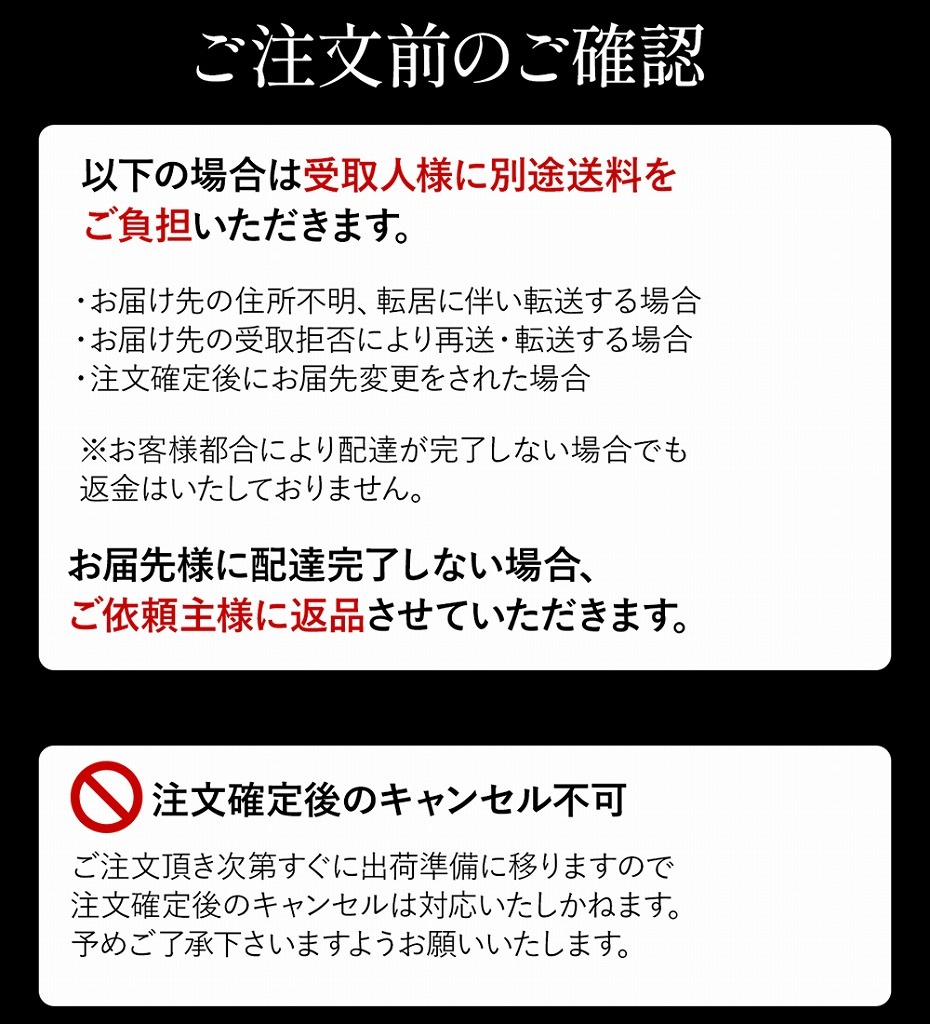 ご注文前のご確認

以下の場合は受取人様に別途送料をご負担いただきます。

・お届け先の住所不明、転居に伴い転送する場合
・お届け先の受取拒否により再送・転送する場合
・注文確定後にお届先変更をされた場合

※お客様都合により配達が完了しない場合でも返金はいたしておりません。

お届先様に配達完了しない場合、ご依頼主様に返品させていただきます。

注文確定後のキャンセル不可

ご注文頂き次第すぐに出荷準備に移りますので注文確定後のキャンセルは対応いたしかねます。予めご了承下さいますようお願いいたします。